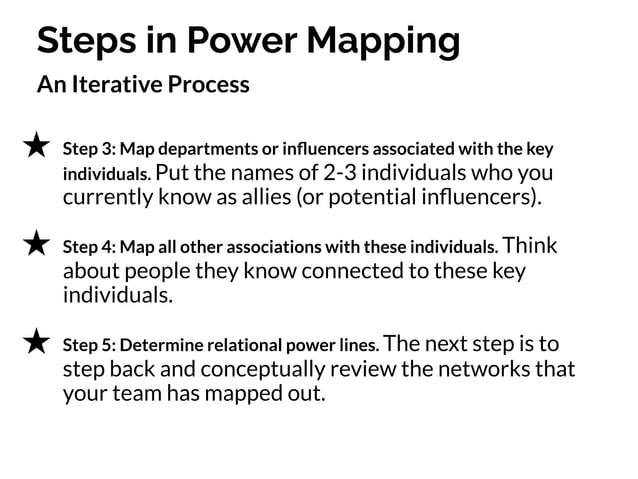 Steps in Power Mapping

An Iterative Process

★ Step 3: Map departments or influencers associated with the key individuals. Put the names of 2-3 individuals who you currently know as allies (or potential influencers).

★ Step 4: Map all other associations with these individuals. Think about people they know connected to these key individuals.

★ Step 5: Determine relational power lines. The next step is to step back and conceptually review the networks that your team has mapped out.